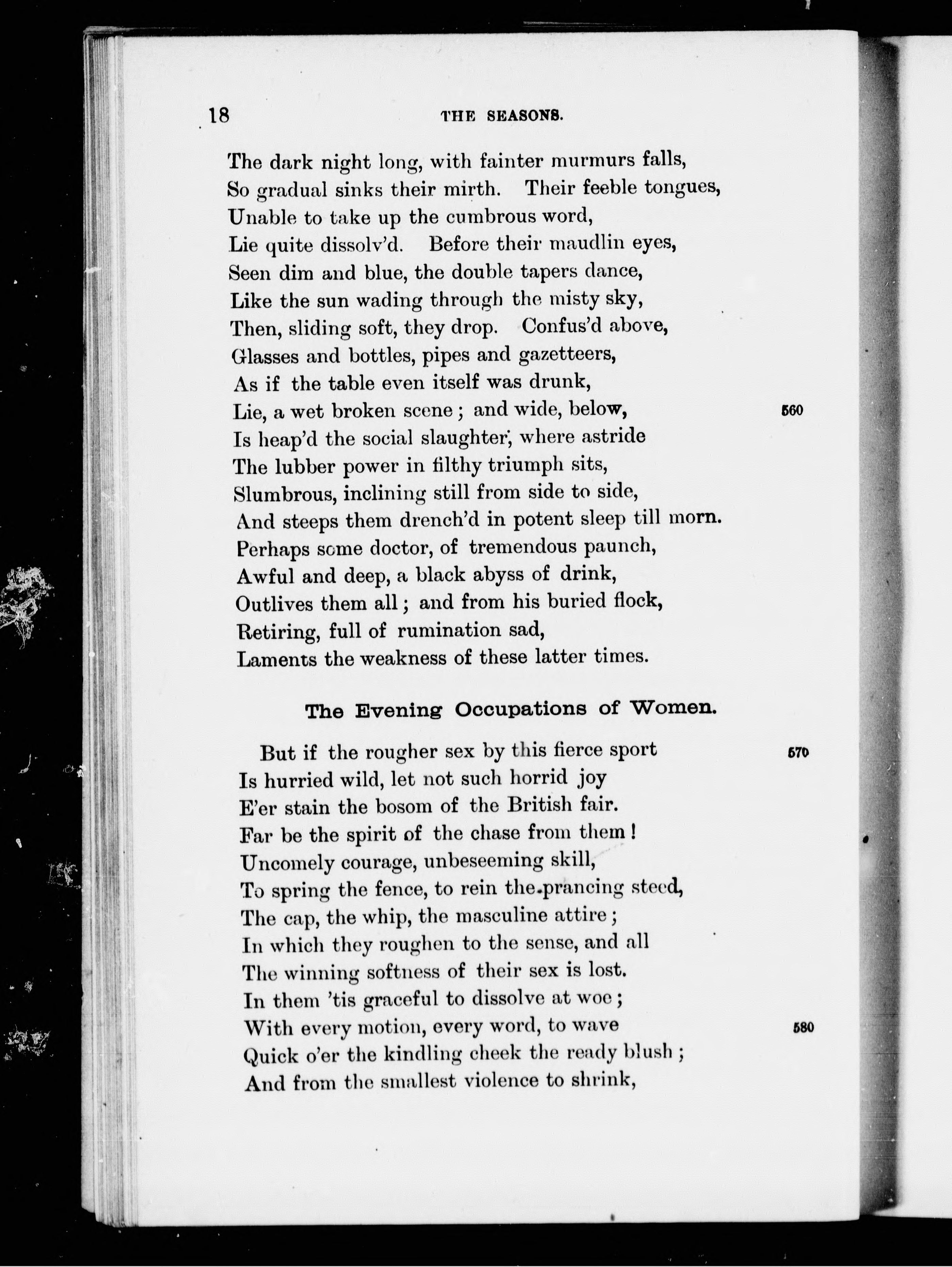 18 THE SEASONS.

The dark night long, with fainter murmurs falls,
So gradual sinks their mirth. Their feeble tongues,
Unable to take up the cumbrous word,
Lie quite dissolv'd. Before their maudlin eyes,
Seen dim and blue, the double tapers dance,
Like the sun wading through the misty sky,
Then, sliding soft, they drop. Confus'd above,
Glasses and bottles, pipes and gazetteers,
As if the table even itself was drunk,
Lie, a wet broken scene; and wide, below, 560
Is heap'd the social slaughter, where astride
The lubber power in filthy triumph sits,
Slumbrous, inclining still from side to side,
And steeps them drench'd in potent sleep till morn.
Perhaps some doctor, of tremendous paunch,
Awful and deep, a black abyss of drink,
Outlives them all; and from his buried flock,
Retiring, full of rumination sad,
Laments the weakness of these latter times.

The Evening Occupations of Women.

But if the rougher sex by this fierce sport 570
Is hurried wild, let not such horrid joy
E'er stain the bosom of the British fair.
Far be the spirit of the chase from them!
Uncomely courage, unbeseeming skill,
To spring the fence, to rein the prancing steed,
The cap, the whip, the masculine attire;
In which they roughen to the sense, and all
The winning softness of their sex is lost.
In them 'tis graceful to dissolve at woe;
With every motion, every word, to wave 580
Quick o'er the kindling cheek the ready blush;
And from the smallest violence to shrink,